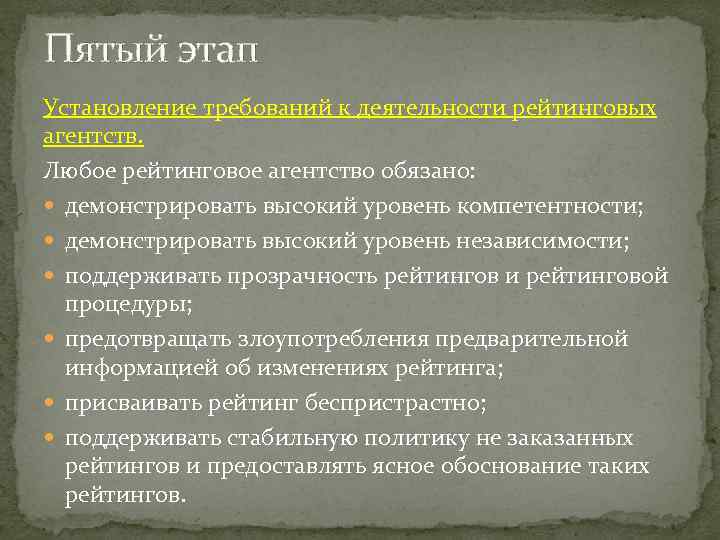 Пятый этап

Установление требований к деятельности рейтинговых агентств.

Любое рейтинговое агентство обязано:

- демонстрировать высокий уровень компетентности;
- демонстрировать высокий уровень независимости;
- поддерживать прозрачность рейтингов и рейтинговой процедуры;
- предотвращать злоупотребления предварительной информацией об изменениях рейтинга;
- присваивать рейтинг беспристрастно;
- поддерживать стабильную политику не заказанных рейтингов и предоставлять ясное обоснование таких рейтингов.